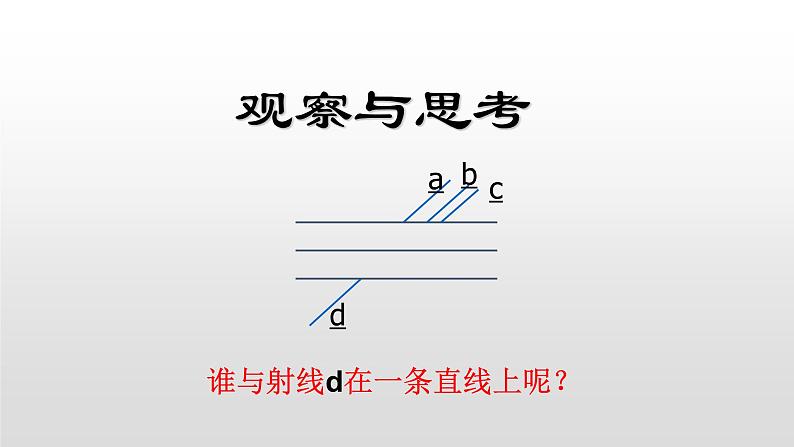 观察与思考

a b c

d

谁与射线d在一条直线上呢？